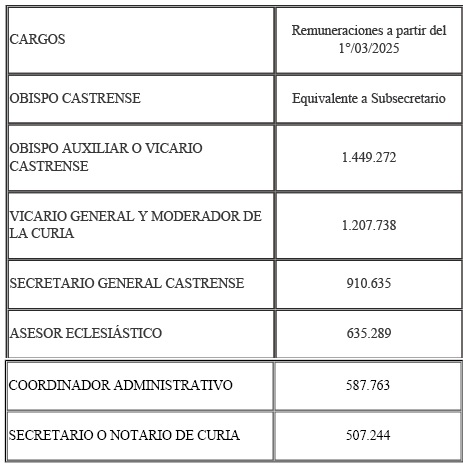 | CARGOS | Remuneraciones a partir del 1°/03/2025 |
|---|---|
| OBISPO CASTRENSE | Equivalente a Subsecretario |
| OBISPO AUXILIAR O VICARIO CASTRENSE | 1.449.272 |
| VICARIO GENERAL Y MODERADOR DE LA CURIA | 1.207.738 |
| SECRETARIO GENERAL CASTRENSE | 910.635 |
| ASESOR ECLESIÁSTICO | 635.289 |
| COORDINADOR ADMINISTRATIVO | 587.763 |
| SECRETARIO O NOTARIO DE CURIA | 507.244 |